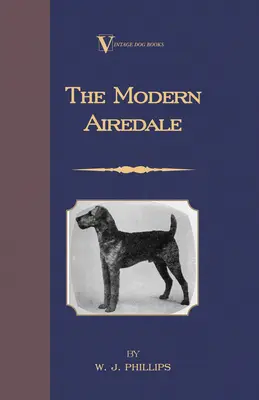 VINTAGE DOG BOOKS

THE MODERN AIREDALE

BY

W. J. PHILLIPS